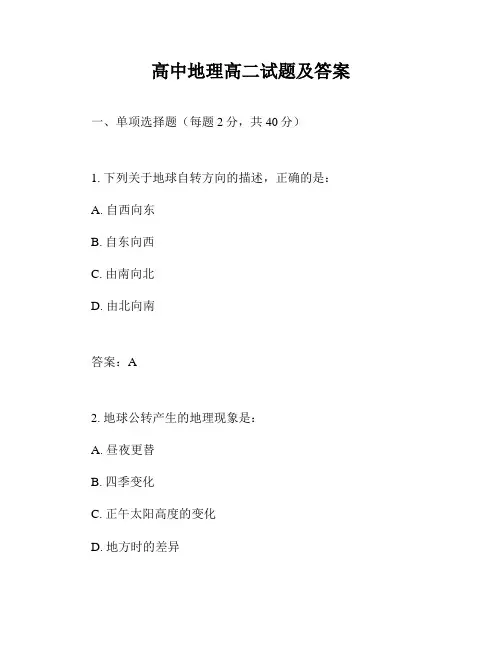 高中地理高二试题及答案

一、单项选择题（每题 2 分，共 40 分）

1. 下列关于地球自转方向的描述，正确的是：

A. 自西向东

B. 自东向西

C. 由南向北

D. 由北向南

答案：A

2. 地球公转产生的地理现象是：

A. 昼夜更替

B. 四季变化

C. 正午太阳高度的变化

D. 地方时的差异